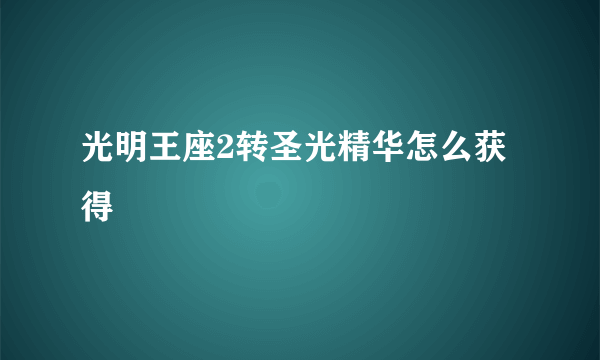 光明王座2转圣光精华怎么获得